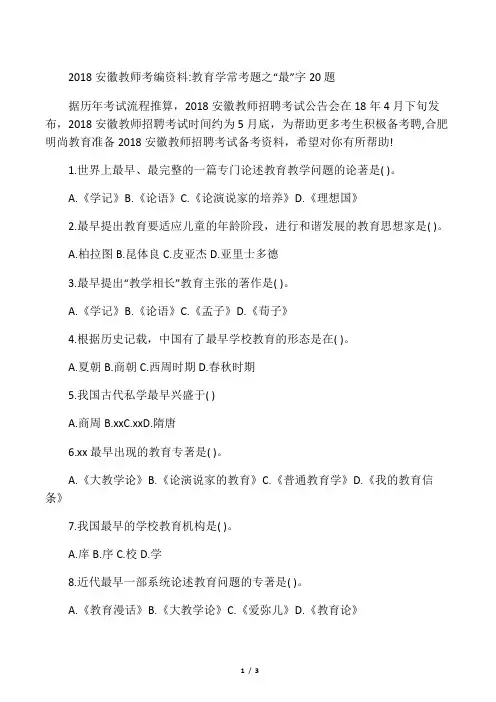 2018 安徽教师考编资料:教育学常考题之“最”字 20 题

据历年考试流程推算，2018 安徽教师招聘考试公告会在 18 年 4 月下旬发布，2018 安徽教师招聘考试时间约为 5 月底，为帮助更多考生积极备考聘,合肥明尚教育准备 2018 安徽教师招聘考试备考资料，希望对你有所帮助!

1.世界上最早、最完整的一篇专门论述教育教学问题的论著是( )。

A.《学记》B.《论语》C.《论演说家的培养》D.《理想国》

2.最早提出教育要适应儿童的年龄阶段，进行和谐发展的教育思想家是( )。

A.柏拉图 B.昆体良 C.皮亚杰 D.亚里士多德

3.最早提出“教学相长”教育主张的著作是( )。

A.《学记》B.《论语》C.《孟子》D.《荀子》

4.根据历史记载，中国有了最早学校教育的形态是在( )。

A.夏朝 B.商朝 C.西周时期 D.春秋时期

5.我国古代私学最早兴盛于( )

A.商周 B.xxC.xxD.隋唐

6.xx 最早出现的教育专著是( )。

A.《大教学论》B.《论演说家的教育》C.《普通教育学》D.《我的教育信条》

7.我国最早的学校教育机构是( )。

A.庠 B.序 C.校 D.学

8.近代最早一部系统论述教育问题的专著是( )。

A.《教育漫话》B.《大教学论》C.《爱弥儿》D.《教育论》

1 / 3